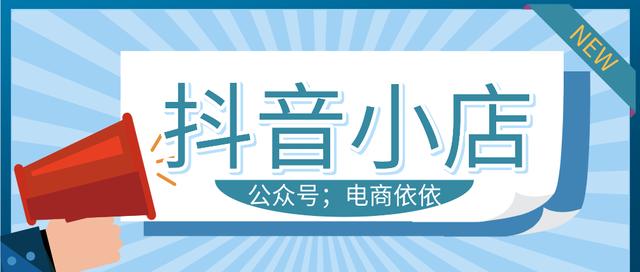 NEW

抖音小店

公众号；电商依依